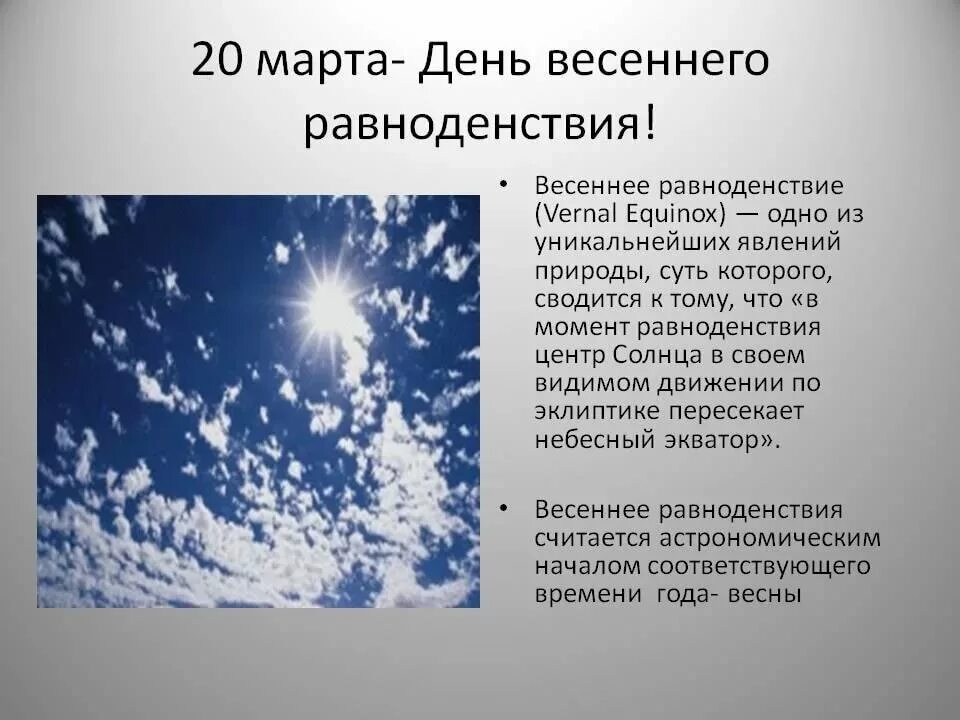 20 марта- День весеннего равноденствия!

• Весеннее равноденствие (Vernal Equinox) — одно из уникальнейших явлений природы, суть которого, сводится к тому, что «в момент равноденствия центр Солнца в своем видимом движении по эклиптике пересекает небесный экватор».

• Весеннее равноденствия считается астрономическим началом соответствующего времени года- весны